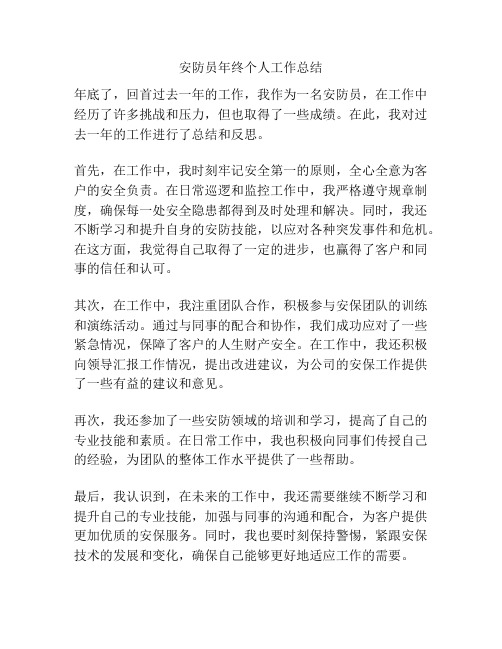 安防员年终个人工作总结

年底了，回首过去一年的工作，我作为一名安防员，在工作中经历了许多挑战和压力，但也取得了一些成绩。在此，我对过去一年的工作进行了总结和反思。

首先，在工作中，我时刻牢记安全第一的原则，全心全意为客户的安全负责。在日常巡逻和监控工作中，我严格遵守规章制度，确保每一处安全隐患都得到及时处理和解决。同时，我还不断学习和提升自身的安防技能，以应对各种突发事件和危机。在这方面，我觉得自己取得了一定的进步，也赢得了客户和同事的信任和认可。

其次，在工作中，我注重团队合作，积极参与安保团队的训练和演练活动。通过与同事的配合和协作，我们成功应对了一些紧急情况，保障了客户的人生财产安全。在工作中，我还积极向领导汇报工作情况，提出改进建议，为公司的安保工作提供了一些有益的建议和意见。

再次，我还参加了一些安防领域的培训和学习，提高了自己的专业技能和素质。在日常工作中，我也积极向同事们传授自己的经验，为团队的整体工作水平提供了一些帮助。

最后，我认识到，在未来的工作中，我还需要继续不断学习和提升自己的专业技能，加强与同事的沟通和配合，为客户提供更加优质的安保服务。同时，我也要时刻保持警惕，紧跟安保技术的发展和变化，确保自己能够更好地适应工作的需要。